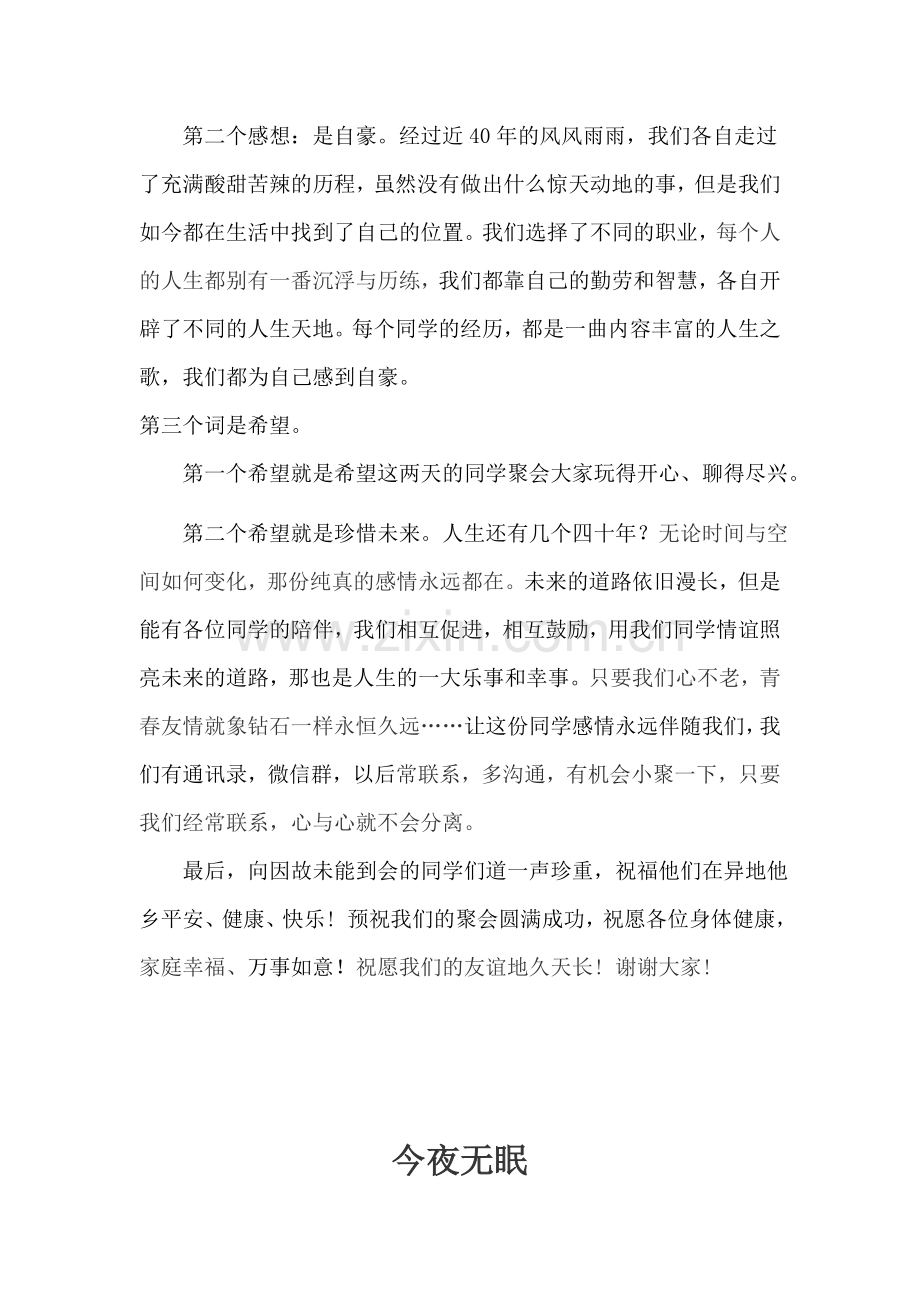 第二个感想：是自豪。经过近40年的风风雨雨，我们各自走过了充满酸甜苦辣的历程，虽然没有做出什么惊天动地的事，但是我们如今都在生活中找到了自己的位置。我们选择了不同的职业，每个人的人生都别有一番沉浮与历练，我们都靠自己的勤劳和智慧，各自开辟了不同的人生天地。每个同学的经历，都是一曲内容丰富的人生之歌，我们都为自己感到自豪。

第三个词是希望。

第一个希望就是希望这两天的同学聚会大家玩得开心、聊得尽兴。

第二个希望就是珍惜未来。人生还有几个四十年？无论时间与空间如何变化，那份纯真的感情永远都在。未来的道路依旧漫长，但是能有各位同学的陪伴，我们相互促进，相互鼓励，用我们同学情谊照亮未来的道路，那也是人生的一大乐事和幸事。只要我们心不老，青春友情就象钻石一样永恒久远……让这份同学感情永远伴随我们，我们有通讯录，微信群，以后常联系，多沟通，有机会小聚一下，只要我们经常联系，心与心就不会分离。

最后，向因故未能到会的同学们道一声珍重，祝福他们在异地他乡平安、健康、快乐！预祝我们的聚会圆满成功，祝愿各位身体健康，家庭幸福、万事如意！祝愿我们的友谊地久天长！谢谢大家！

今夜无眠

www.zixin.com.cn